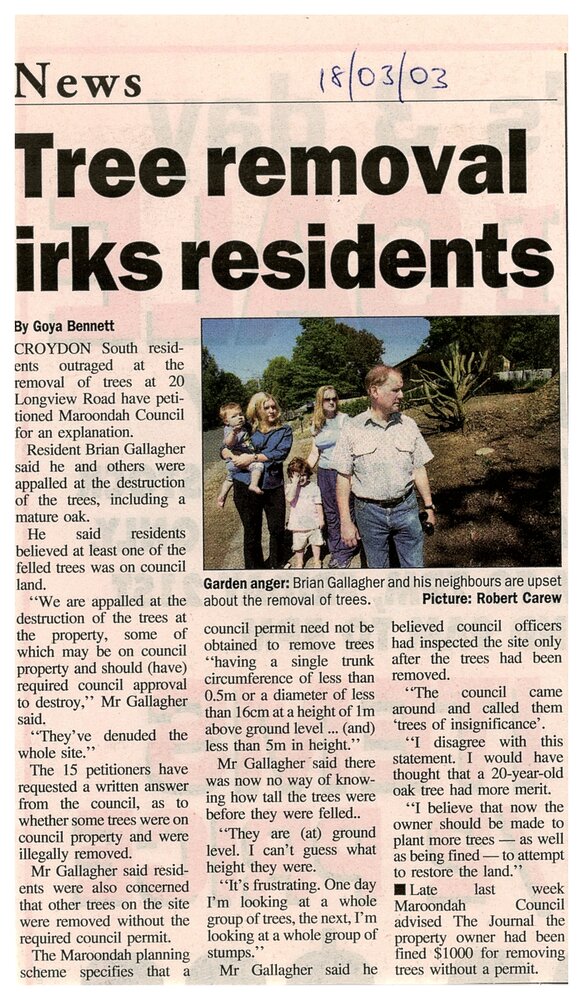 News 18/03/03

Tree removal irks residents

By Goya Bennett

CROYDON South residents outraged at the removal of trees at 20 Longview Road have petitioned Maroondah Council for an explanation.

Resident Brian Gallagher said he and others were appalled at the destruction of the trees, including a mature oak.

He said residents believed at least one of the felled trees was on council land.

"We are appalled at the destruction of the trees at the property, some of which may be on council property and should (have) required council approval to destroy," Mr Gallagher said.

"They've denuded the whole site."

The 15 petitioners have requested a written answer from the council, as to whether some trees were on council property and were illegally removed.

Mr Gallagher said residents were also concerned that other trees on the site were removed without the required council permit.

The Maroondah planning scheme specifies that a council permit need not be obtained to remove trees "having a single trunk circumference of less than 0.5m or a diameter of less than 16cm at a height of 1m above ground level ... (and) less than 5m in height."

Mr Gallagher said there was now no way of knowing how tall the trees were before they were felled..

"They are (at) ground level. I can't guess what height they were.

"It's frustrating. One day I'm looking at a whole group of trees, the next, I'm looking at a whole group of stumps."

Mr Gallagher said he believed council officers had inspected the site only after the trees had been removed.

"The council came around and called them 'trees of insignificance'.

"I disagree with this statement. I would have thought that a 20-year-old oak tree had more merit.

"I believe that now the owner should be made to plant more trees — as well as being fined — to attempt to restore the land."

■ Late last week Maroondah Council advised The Journal the property owner had been fined $1000 for removing trees without a permit.

Garden anger: Brian Gallagher and his neighbours are upset about the removal of trees. Picture: Robert Carew